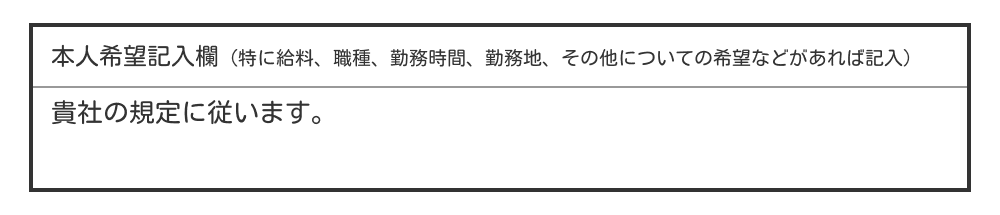 本人希望記入欄（特に給料、職種、勤務時間、勤務地、その他についての希望などがあれば記入）

貴社の規定に従います。